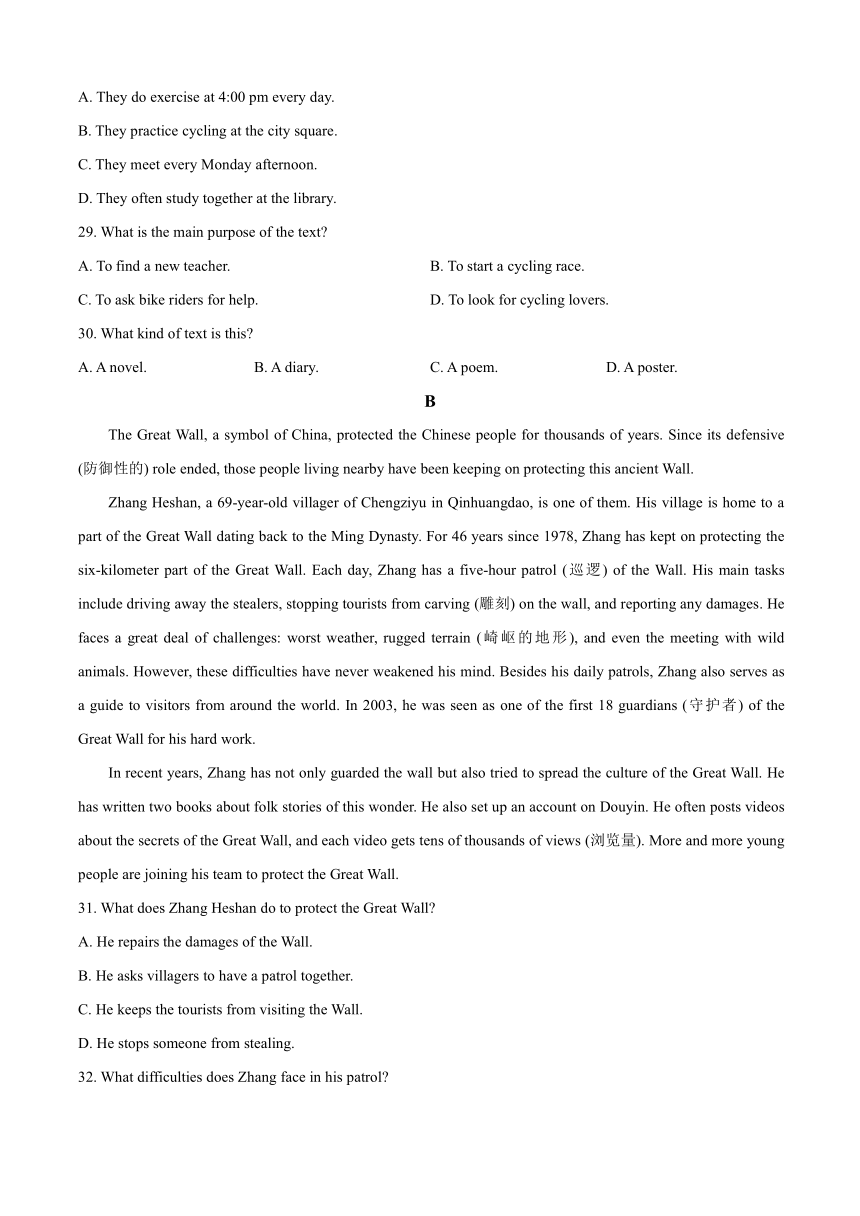 A. They do exercise at 4:00 pm every day.

B. They practice cycling at the city square.

C. They meet every Monday afternoon.

D. They often study together at the library.

29. What is the main purpose of the text?

A. To find a new teacher.

B. To start a cycling race.

C. To ask bike riders for help.

D. To look for cycling lovers.

30. What kind of text is this?

A. A novel.

B. A diary.

C. A poem.

D. A poster.

B

The Great Wall, a symbol of China, protected the Chinese people for thousands of years. Since its defensive (防御性的) role ended, those people living nearby have been keeping on protecting this ancient Wall.

Zhang Heshan, a 69-year-old villager of Chengziyu in Qinhuangdao, is one of them. His village is home to a part of the Great Wall dating back to the Ming Dynasty. For 46 years since 1978, Zhang has kept on protecting the six-kilometer part of the Great Wall. Each day, Zhang has a five-hour patrol (巡逻) of the Wall. His main tasks include driving away the stealers, stopping tourists from carving (雕刻) on the wall, and reporting any damages. He faces a great deal of challenges: worst weather, rugged terrain (崎岖的地形), and even the meeting with wild animals. However, these difficulties have never weakened his mind. Besides his daily patrols, Zhang also serves as a guide to visitors from around the world. In 2003, he was seen as one of the first 18 guardians (守护者) of the Great Wall for his hard work.

In recent years, Zhang has not only guarded the wall but also tried to spread the culture of the Great Wall. He has written two books about folk stories of this wonder. He also set up an account on Douyin. He often posts videos about the secrets of the Great Wall, and each video gets tens of thousands of views (浏览量). More and more young people are joining his team to protect the Great Wall.

31. What does Zhang Heshan do to protect the Great Wall?

A. He repairs the damages of the Wall.

B. He asks villagers to have a patrol together.

C. He keeps the tourists from visiting the Wall.

D. He stops someone from stealing.

32. What difficulties does Zhang face in his patrol?